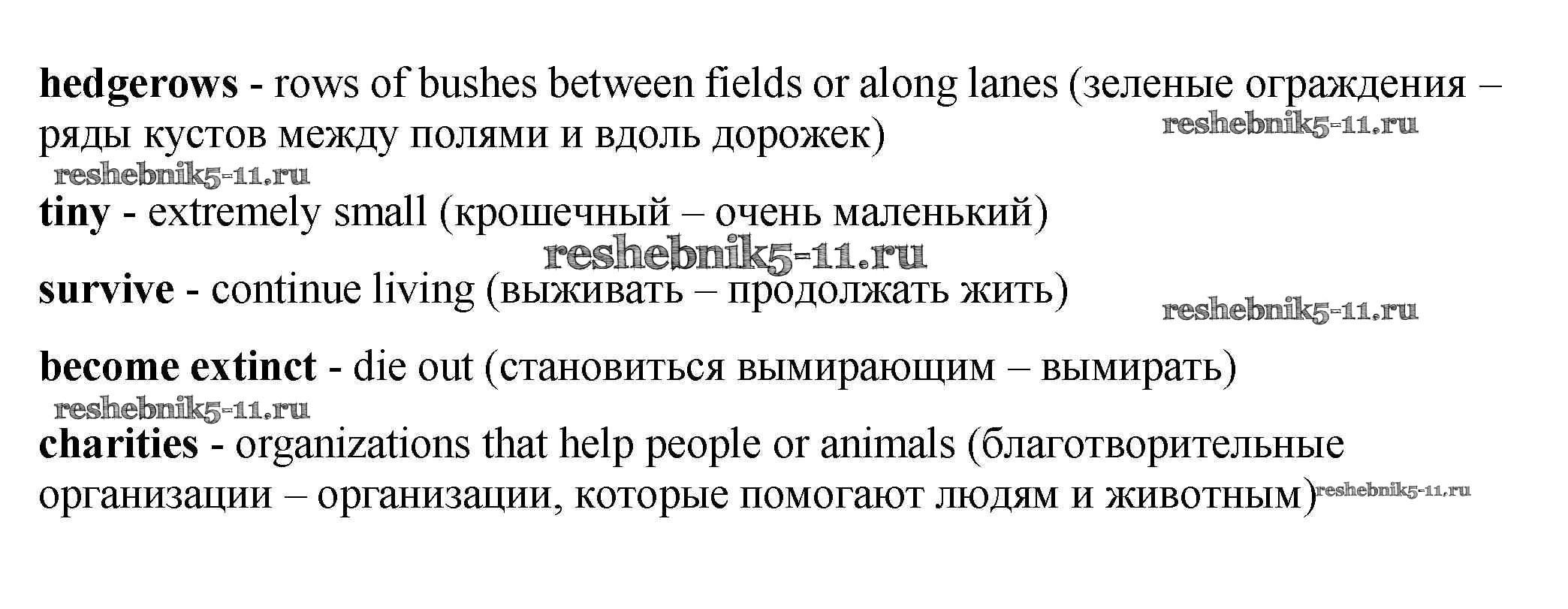 hedgerows - rows of bushes between fields or along lanes (зеленые ограждения – ряды кустов между полями и вдоль дорожек)

tiny - extremely small (крошечный – очень маленький)

survive - continue living (выживать – продолжать жить)

become extinct - die out (становиться вымирающим – вымирать)

charities - organizations that help people or animals (благотворительные организации – организации, которые помогают людям и животным)

reshebnik5-11.ru